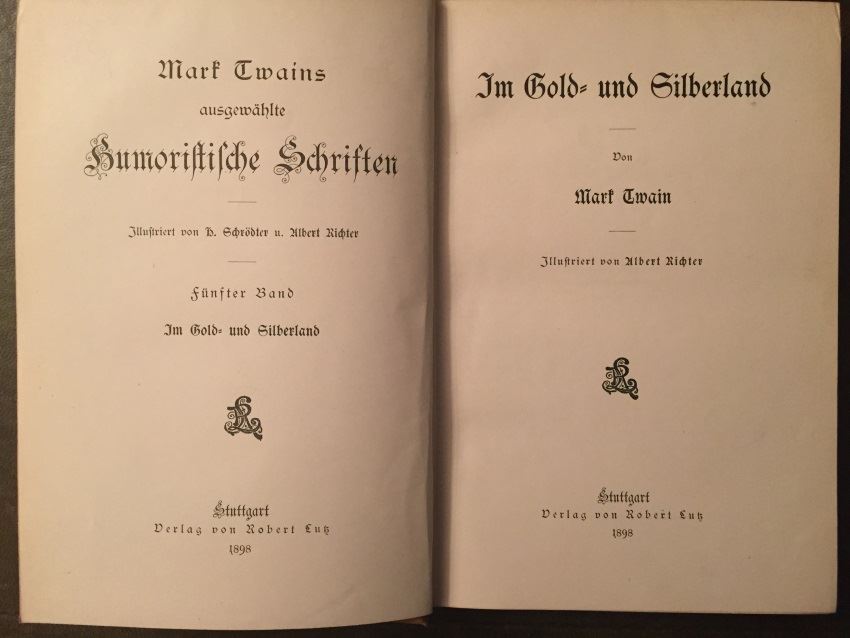 Mark Twains
ausgewählte
Humoristische Schriften

Illustriert von H. Schrödter u. Albert Richter

Fünfter Band

Im Gold- und Silberland

Stuttgart
Verlag von Robert Lutz
1898

Im Gold- und Silberland

Von

Mark Twain

Illustriert von Albert Richter

Stuttgart
Verlag von Robert Lutz
1898